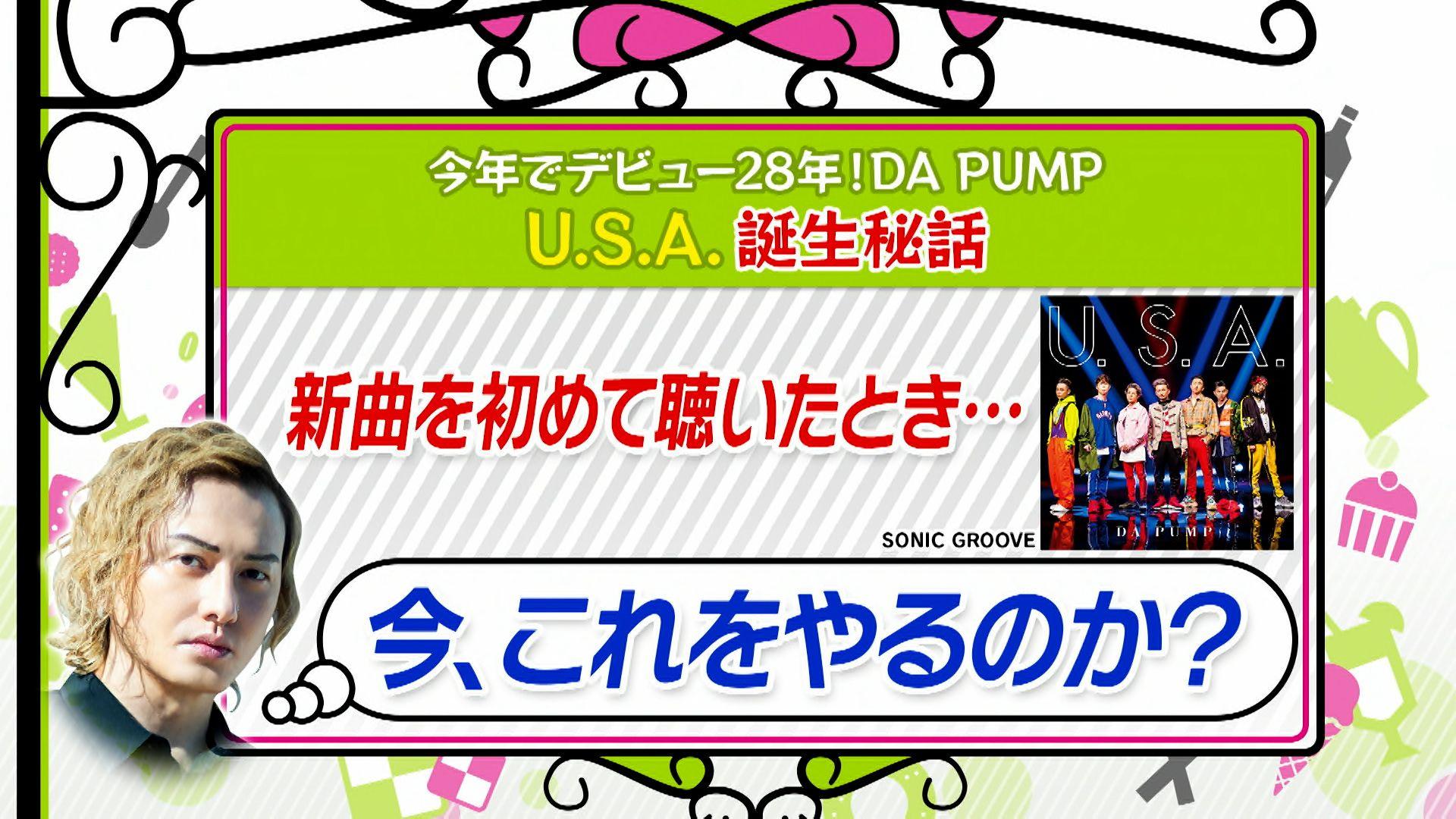 今年でデビュー28年！DA PUMP
U.S.A. 誕生秘話

新曲を初めて聴いたとき…

U.S.A.
DA PUMP
SONIC GROOVE

今、これをやるのか？